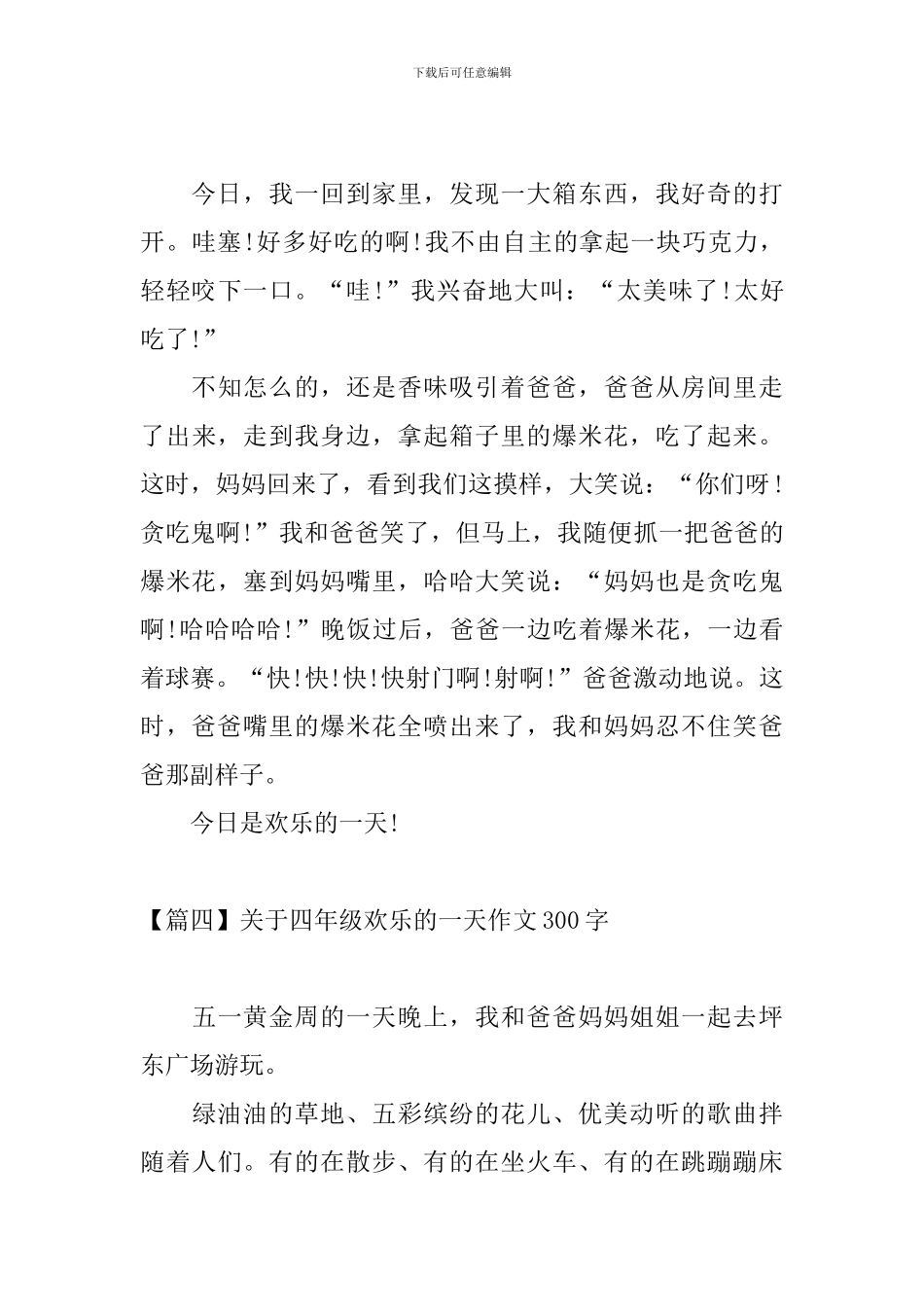 下载后可任意编辑

今日，我一回到家里，发现一大箱东西，我好奇的打开。哇塞!好多好吃的啊!我不由自主的拿起一块巧克力，轻轻咬下一口。“哇!”我兴奋地大叫：“太美味了!太好吃了!”

不知怎么的，还是香味吸引着爸爸，爸爸从房间里走了出来，走到我身边，拿起箱子里的爆米花，吃了起来。这时，妈妈回来了，看到我们这摸样，大笑说：“你们呀!贪吃鬼啊!”我和爸爸笑了，但马上，我随便抓一把爸爸的爆米花，塞到妈妈嘴里，哈哈大笑说：“妈妈也是贪吃鬼啊!哈哈哈哈!”晚饭过后，爸爸一边吃着爆米花，一边看着球赛。“快!快!快!快射门啊!射啊!”爸爸激动地说。这时，爸爸嘴里的爆米花全喷出来了，我和妈妈忍不住笑爸爸那副样子。

今日是欢乐的一天!

【篇四】关于四年级欢乐的一天作文300字

五一黄金周的一天晚上，我和爸爸妈妈姐姐一起去坪东广场游玩。

绿油油的草地、五彩缤纷的花儿、优美动听的歌曲拌随着人们。有的在散步、有的在坐火车、有的在跳蹦蹦床